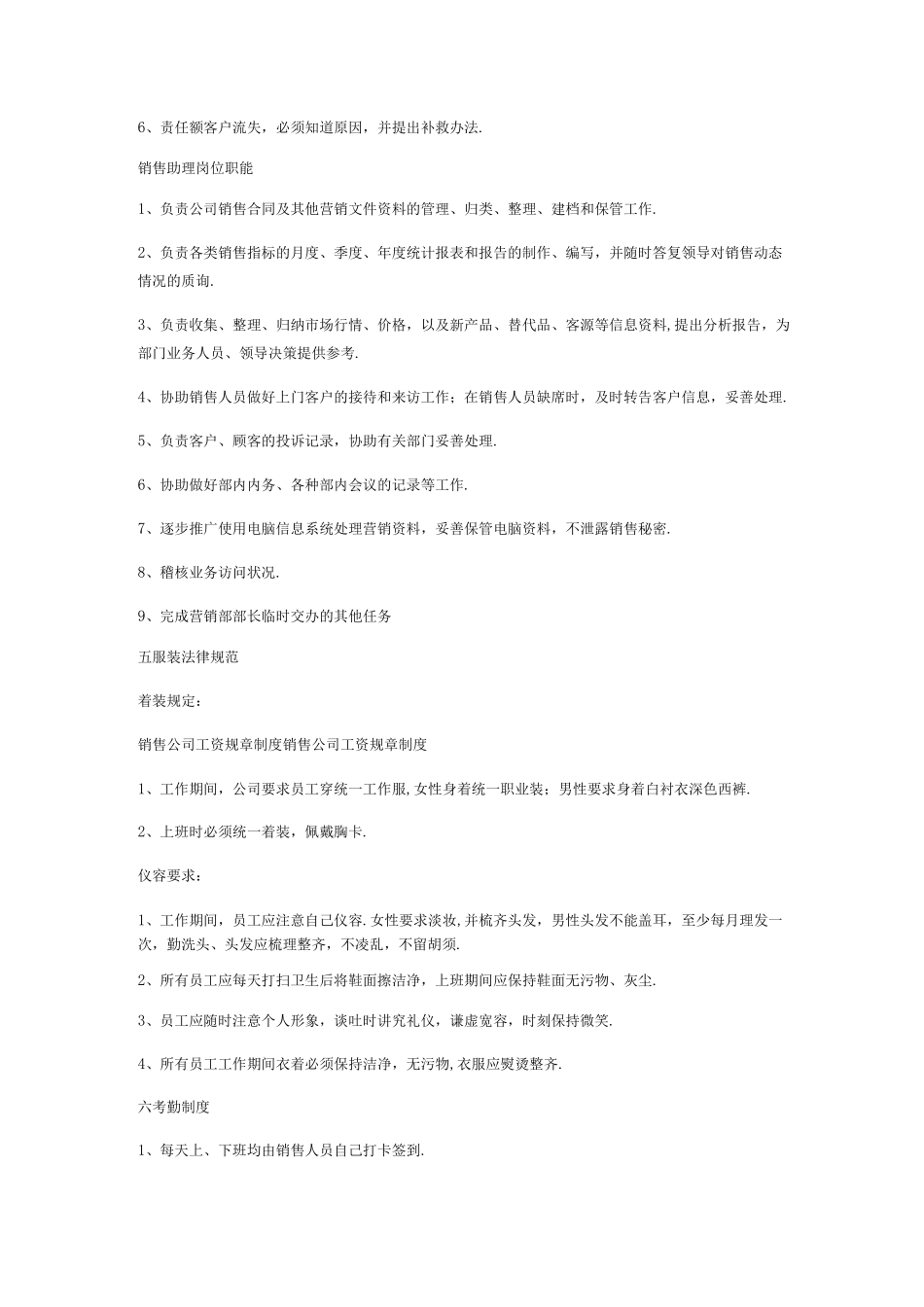 6、责任额客户流失，必须知道原因，并提出补救办法.

销售助理岗位职能

1、负责公司销售合同及其他营销文件资料的管理、归类、整理、建档和保管工作.

2、负责各类销售指标的月度、季度、年度统计报表和报告的制作、编写，并随时答复领导对销售动态情况的质询.

3、负责收集、整理、归纳市场行情、价格，以及新产品、替代品、客源等信息资料,提出分析报告，为部门业务人员、领导决策提供参考.

4、协助销售人员做好上门客户的接待和来访工作；在销售人员缺席时，及时转告客户信息，妥善处理.

5、负责客户、顾客的投诉记录，协助有关部门妥善处理.

6、协助做好部内内务、各种部内会议的记录等工作.

7、逐步推广使用电脑信息系统处理营销资料，妥善保管电脑资料，不泄露销售秘密.

8、稽核业务访问状况.

9、完成营销部部长临时交办的其他任务

五服装法律规范

着装规定：

销售公司工资规章制度销售公司工资规章制度

1、工作期间，公司要求员工穿统一工作服,女性身着统一职业装；男性要求身着白衬衣深色西裤.

2、上班时必须统一着装，佩戴胸卡.

仪容要求：

1、工作期间，员工应注意自己仪容.女性要求淡妆,并梳齐头发，男性头发不能盖耳，至少每月理发一次，勤洗头、头发应梳理整齐，不凌乱，不留胡须.

2、所有员工应每天打扫卫生后将鞋面擦洁净，上班期间应保持鞋面无污物、灰尘.

3、员工应随时注意个人形象，谈吐时讲究礼仪，谦虚宽容，时刻保持微笑.

4、所有员工工作期间衣着必须保持洁净，无污物,衣服应熨烫整齐.

六考勤制度

1、每天上、下班均由销售人员自己打卡签到.